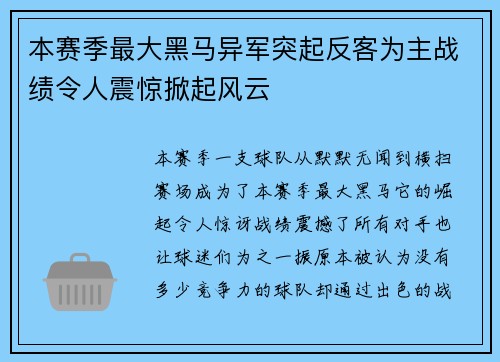 本赛季最大黑马异军突起反客为主战绩令人震惊掀起风云

本赛季一支球队从默默无闻到横扫赛场成为了本赛季最大黑马它的崛起令人惊讶战绩震撼了所有对手也让球迷们为之一振原本被认为没有多少竞争力的球队却通过出色的战